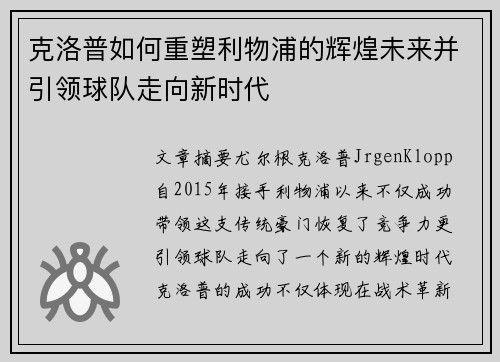 克洛普如何重塑利物浦的辉煌未来并引领球队走向新时代

文章摘要尤尔根克洛普JrgenKlopp自2015年接手利物浦以来不仅成功带领这支传统豪门恢复了竞争力更引领球队走向了一个新的辉煌时代克洛普的成功不仅体现在战术革新